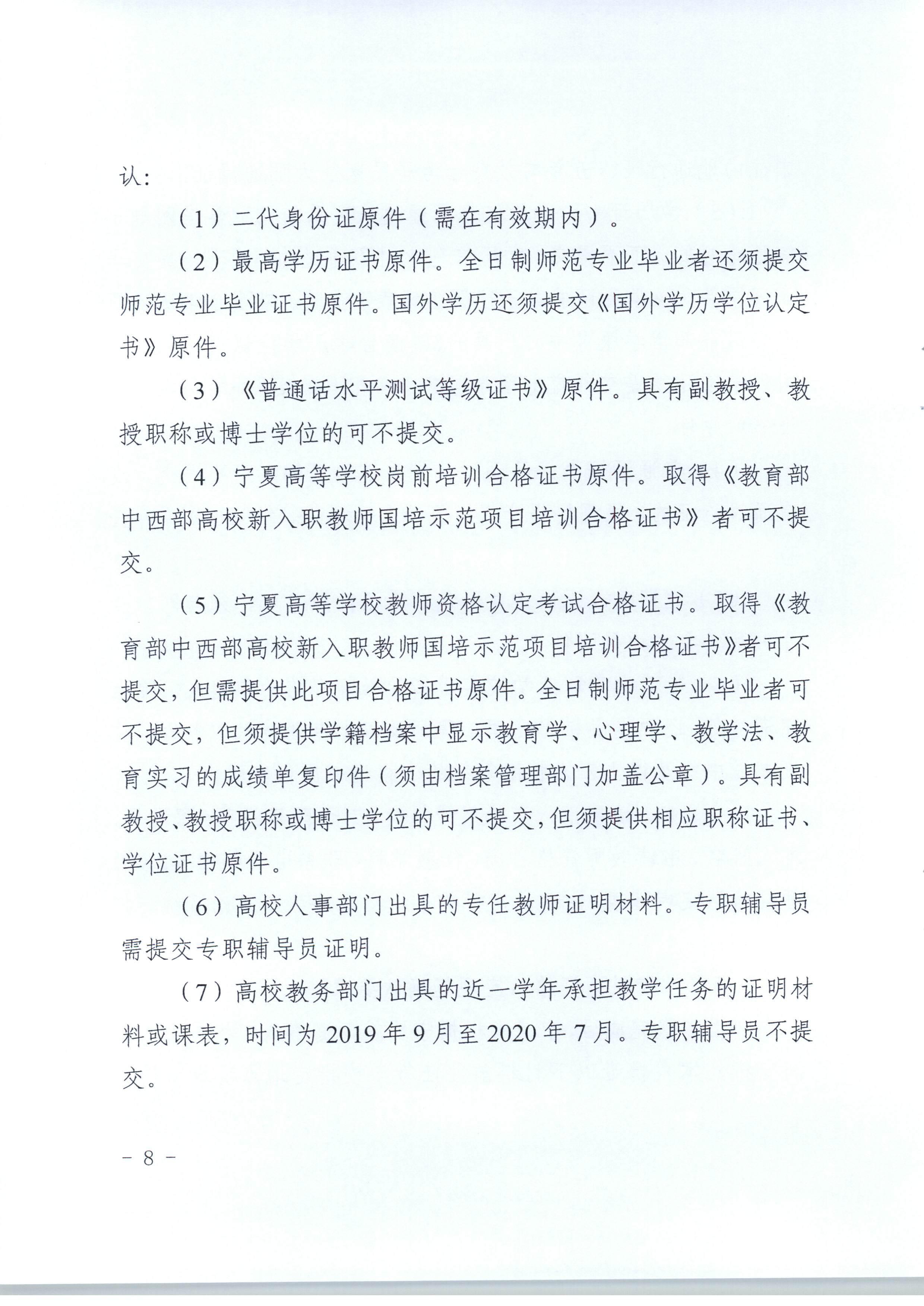 认：

（1）二代身份证原件（需在有效期内）。

（2）最高学历证书原件。全日制师范专业毕业者还须提交师范专业毕业证书原件。国外学历还须提交《国外学历学位认定书》原件。

（3）《普通话水平测试等级证书》原件。具有副教授、教授职称或博士学位的可不提交。

（4）宁夏高等学校岗前培训合格证书原件。取得《教育部中西部高校新入职教师国培示范项目培训合格证书》者可不提交。

（5）宁夏高等学校教师资格认定考试合格证书。取得《教育部中西部高校新入职教师国培示范项目培训合格证书》者可不提交，但需提供此项目合格证书原件。全日制师范专业毕业者可不提交，但须提供学籍档案中显示教育学、心理学、教学法、教育实习的成绩单复印件（须由档案管理部门加盖公章）。具有副教授、教授职称或博士学位的可不提交，但须提供相应职称证书、学位证书原件。

（6）高校人事部门出具的专任教师证明材料。专职辅导员需提交专职辅导员证明。

（7）高校教务部门出具的近一学年承担教学任务的证明材料或课表，时间为 2019 年 9 月至 2020 年 7 月。专职辅导员不提交。

－ 8 －